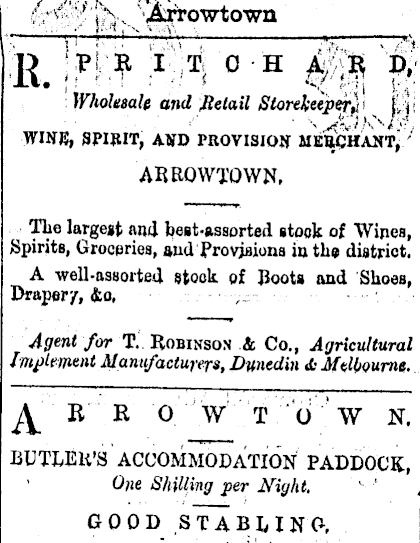 Arrowtown

R. PRITCHARD,
Wholesale and Retail Storekeeper,
WINE, SPIRIT, AND PROVISION MERCHANT,
ARROWTOWN.

The largest and best-assorted stock of Wines, Spirits, Groceries, and Provisions in the district.

A well-assorted stock of Boots and Shoes, Drapery, &c.

Agent for T. ROBINSON & Co., Agricultural Implement Manufacturers, Dunedin & Melbourne.

ARROWTOWN.

BUTLER'S ACCOMMODATION PADDOCK,
One Shilling per Night.

GOOD STABLING.